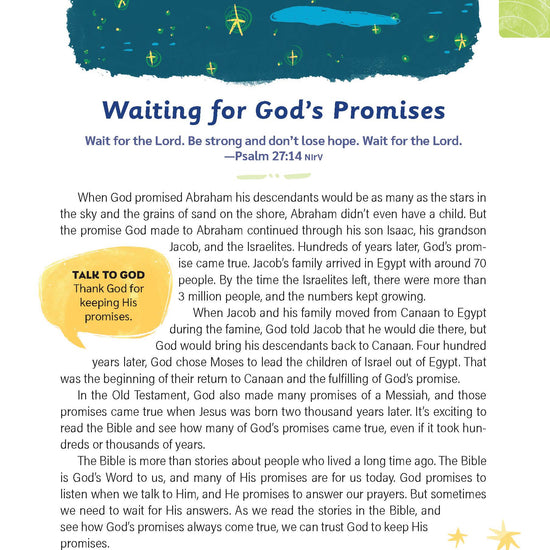 Waiting for God's Promises

Wait for the Lord. Be strong and don't lose hope. Wait for the Lord.
—Psalm 27:14 NIrV

When God promised Abraham his descendants would be as many as the stars in the sky and the grains of sand on the shore, Abraham didn't even have a child. But the promise God made to Abraham continued through his son Isaac, his grandson Jacob, and the Israelites. Hundreds of years later, God's promise came true. Jacob's family arrived in Egypt with around 70 people. By the time the Israelites left, there were more than 3 million people, and the numbers kept growing.

TALK TO GOD
Thank God for keeping His promises.

When Jacob and his family moved from Canaan to Egypt during the famine, God told Jacob that he would die there, but God would bring his descendants back to Canaan. Four hundred years later, God chose Moses to lead the children of Israel out of Egypt. That was the beginning of their return to Canaan and the fulfilling of God's promise.

In the Old Testament, God also made many promises of a Messiah, and those promises came true when Jesus was born two thousand years later. It's exciting to read the Bible and see how many of God's promises came true, even if it took hundreds or thousands of years.

The Bible is more than stories about people who lived a long time ago. The Bible is God's Word to us, and many of His promises are for us today. God promises to listen when we talk to Him, and He promises to answer our prayers. But sometimes we need to wait for His answers. As we read the stories in the Bible, and see how God's promises always come true, we can trust God to keep His promises.